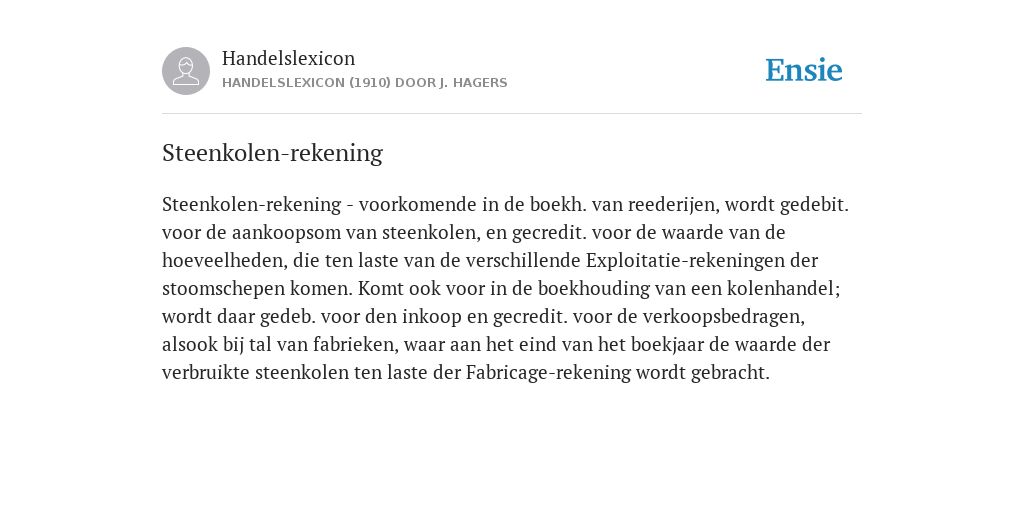 Handelslexicon
HANDELSLEXICON (1910) DOOR J. HAGERS

Ensie

Steenkolen-rekening

Steenkolen-rekening - voorkomende in de boekh. van reederijen, wordt gedebit. voor de aankoopsom van steenkolen, en gecredit. voor de waarde van de hoeveelheden, die ten laste van de verschillende Exploitatie-rekeningen der stoomschepen komen. Komt ook voor in de boekhouding van een kolenhandel; wordt daar gedeb. voor den inkoop en gecredit. voor de verkoopsbedragen, alsook bij tal van fabrieken, waar aan het eind van het boekjaar de waarde der verbruikte steenkolen ten laste der Fabricage-rekening wordt gebracht.